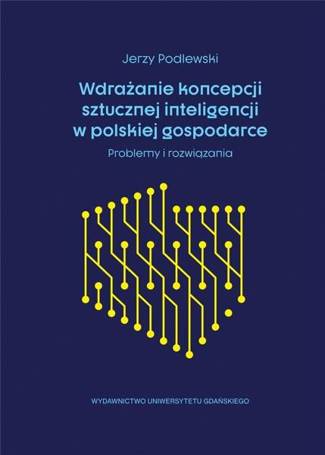 Jerzy Podlewski

Wdrażanie koncepcji sztucznej inteligencji w polskiej gospodarce

Problemy i rozwiązania

WYDAWNICTWO UNIWERSYTETU GDAŃSKIEGO